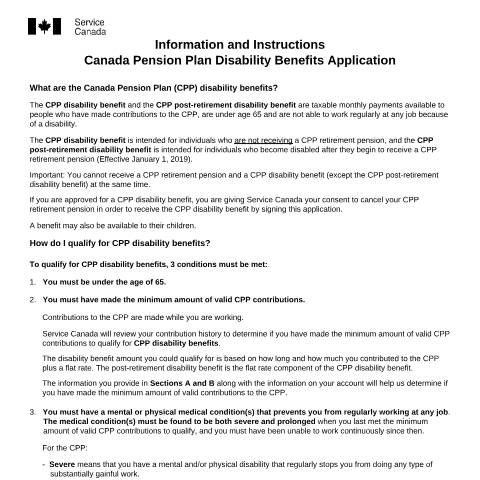 Service Canada

Information and Instructions
Canada Pension Plan Disability Benefits Application

What are the Canada Pension Plan (CPP) disability benefits?

The CPP disability benefit and the CPP post-retirement disability benefit are taxable monthly payments available to people who have made contributions to the CPP, are under age 65 and are not able to work regularly at any job because of a disability.

The CPP disability benefit is intended for individuals who are not receiving a CPP retirement pension, and the CPP post-retirement disability benefit is intended for individuals who become disabled after they begin to receive a CPP retirement pension (Effective January 1, 2019).

Important: You cannot receive a CPP retirement pension and a CPP disability benefit (except the CPP post-retirement disability benefit) at the same time.

If you are approved for a CPP disability benefit, you are giving Service Canada your consent to cancel your CPP retirement pension in order to receive the CPP disability benefit by signing this application.

A benefit may also be available to their children.

How do I qualify for CPP disability benefits?

To qualify for CPP disability benefits, 3 conditions must be met:

1. You must be under the age of 65.

2. You must have made the minimum amount of valid CPP contributions.

Contributions to the CPP are made while you are working.

Service Canada will review your contribution history to determine if you have made the minimum amount of valid CPP contributions to qualify for CPP disability benefits.

The disability benefit amount you could qualify for is based on how long and how much you contributed to the CPP plus a flat rate. The post-retirement disability benefit is the flat rate component of the CPP disability benefit.

The information you provide in Sections A and B along with the information on your account will help us determine if you have made the minimum amount of valid contributions to the CPP.

3. You must have a mental or physical medical condition(s) that prevents you from regularly working at any job. The medical condition(s) must be found to be both severe and prolonged when you last met the minimum amount of valid CPP contributions to qualify, and you must have been unable to work continuously since then.

For the CPP:

- Severe means that you have a mental and/or physical disability that regularly stops you from doing any type of substantially gainful work.